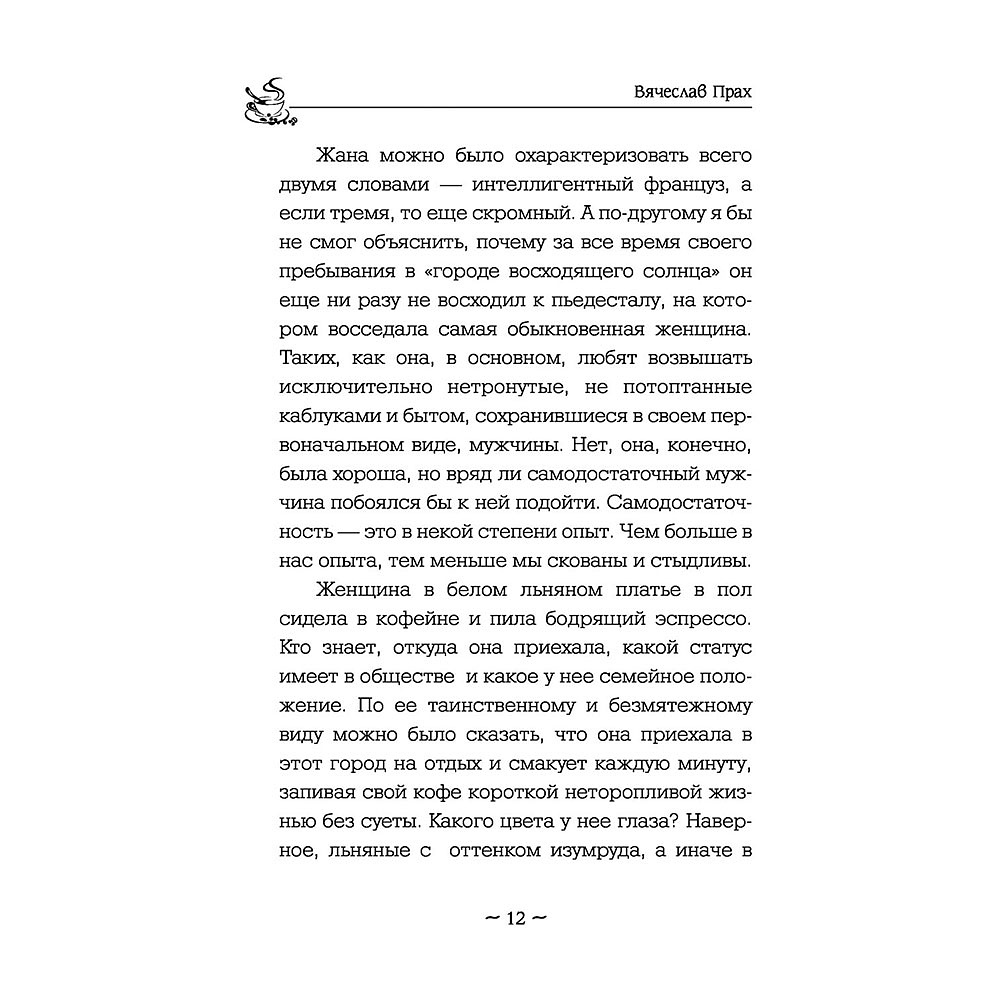 Вячеслав Прах

Жана можно было охарактеризовать всего двумя словами — интеллигентный француз, а если тремя, то еще скромный. А по-другому я бы не смог объяснить, почему за все время своего пребывания в «городе восходящего солнца» он еще ни разу не восходил к пьедесталу, на котором восседала самая обыкновенная женщина. Таких, как она, в основном, любят возвышать исключительно нетронутые, не потоптанные каблуками и бытом, сохранившиеся в своем первоначальном виде, мужчины. Нет, она, конечно, была хороша, но вряд ли самодостаточный мужчина побоялся бы к ней подойти. Самодостаточность — это в некой степени опыт. Чем больше в нас опыта, тем меньше мы скованы и стыдливы.

Женщина в белом льняном платье в пол сидела в кофейне и пила бодрящий эспрессо. Кто знает, откуда она приехала, какой статус имеет в обществе и какое у нее семейное положение. По ее таинственному и безмятежному виду можно было сказать, что она приехала в этот город на отдых и смакует каждую минуту, запивая свой кофе короткой неторопливой жизнью без суеты. Какого цвета у нее глаза? Наверное, льняные с оттенком изумруда, а иначе в

~ 12 ~